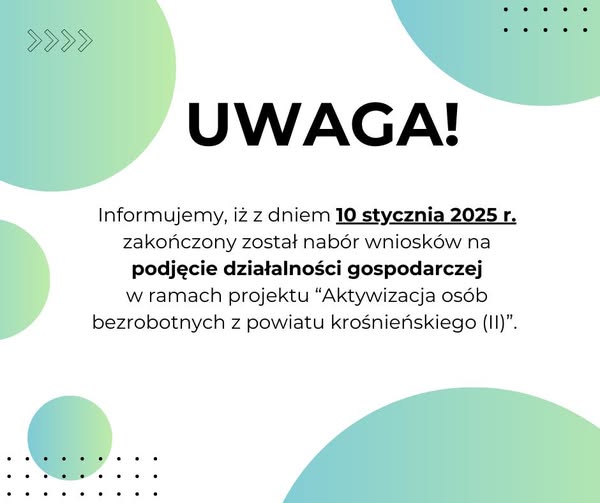 UWAGA!

Informujemy, iż z dniem 10 stycznia 2025 r. zakończony został nabór wniosków na podjęcie działalności gospodarczej w ramach projektu “Aktywizacja osób bezrobotnych z powiatu krośnieńskiego (II)”.